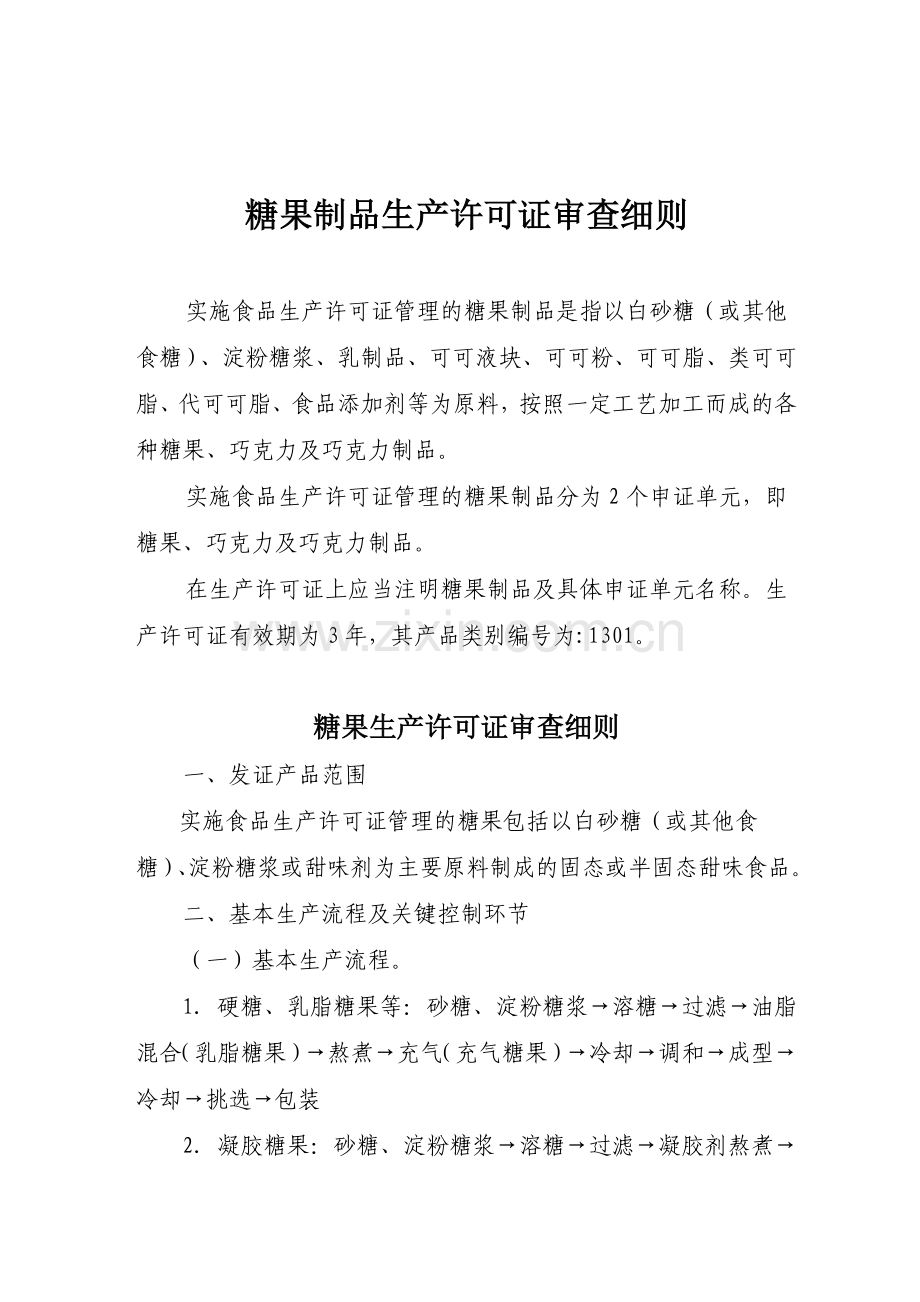 糖果制品生产许可证审查细则

实施食品生产许可证管理的糖果制品是指以白砂糖（或其他食糖）、淀粉糖浆、乳制品、可可液块、可可粉、可可脂、类可可脂、代可可脂、食品添加剂等为原料，按照一定工艺加工而成的各种糖果、巧克力及巧克力制品。

实施食品生产许可证管理的糖果制品分为2个申证单元，即糖果、巧克力及巧克力制品。

在生产许可证上应当注明糖果制品及具体申证单元名称。生产许可证有效期为3年，其产品类别编号为:1301。

糖果生产许可证审查细则

一、发证产品范围

实施食品生产许可证管理的糖果包括以白砂糖（或其他食糖）、淀粉糖浆或甜味剂为主要原料制成的固态或半固态甜味食品。

二、基本生产流程及关键控制环节

（一）基本生产流程。

1. 硬糖、乳脂糖果等：砂糖、淀粉糖浆→溶糖→过滤→油脂混合(乳脂糖果)→熬煮→充气(充气糖果)→冷却→调和→成型→冷却→挑选→包装

2. 凝胶糖果：砂糖、淀粉糖浆→溶糖→过滤→凝胶剂熬煮→

www.zixin.com.cn